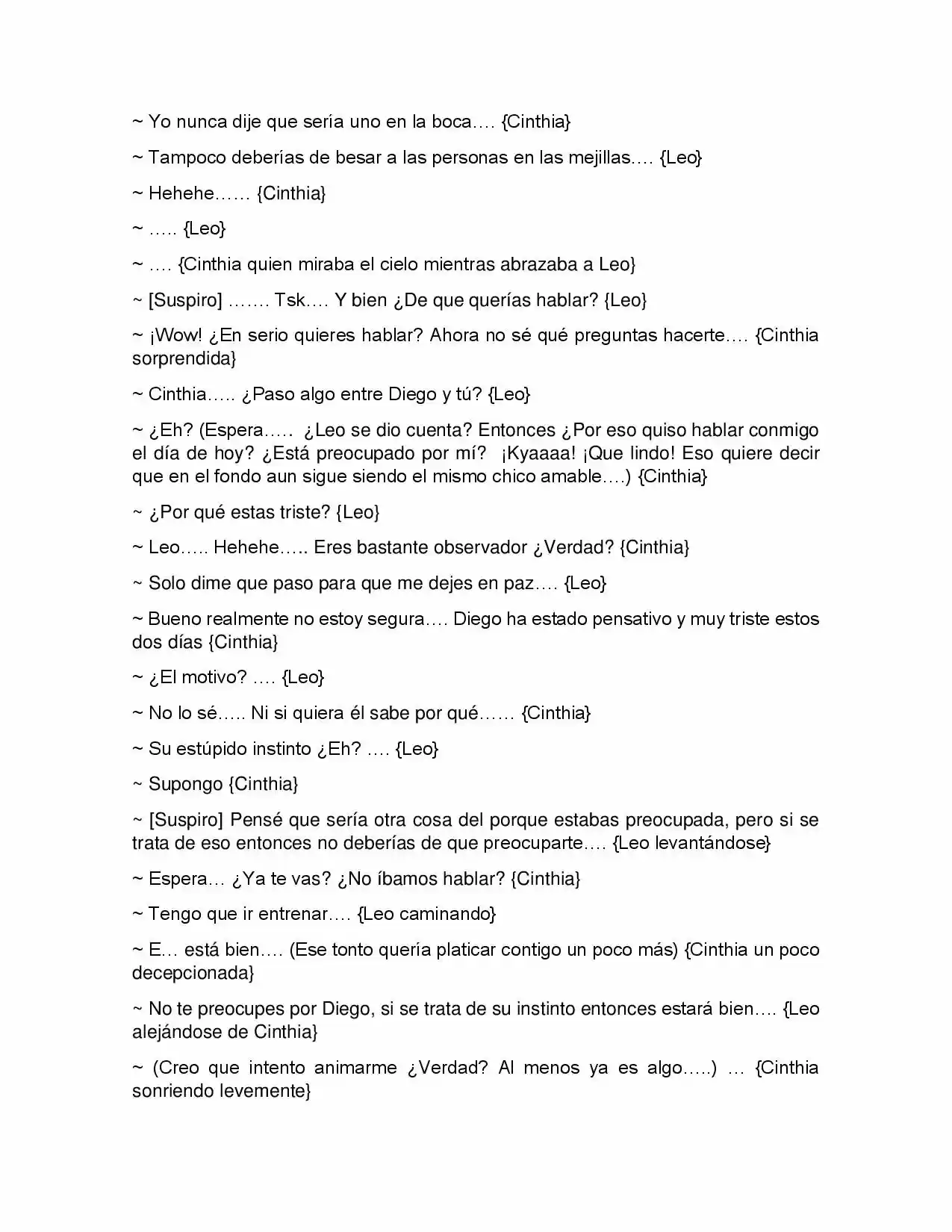 ~ Yo nunca dije que sería uno en la boca…. {Cinthia}

~ Tampoco deberías de besar a las personas en las mejillas…. {Leo}

~ Hehehe…… {Cinthia}

~ ….. {Leo}

~ …. {Cinthia quien miraba el cielo mientras abrazaba a Leo}

~ [Suspiro] ……. Tsk…. Y bien ¿De que querías hablar? {Leo}

~ ¡Wow! ¿En serio quieres hablar? Ahora no sé qué preguntas hacerte…. {Cinthia sorprendida}

~ Cinthia….. ¿Paso algo entre Diego y tú? {Leo}

~ ¿Eh? (Espera….. ¿Leo se dio cuenta? Entonces ¿Por eso quiso hablar conmigo el día de hoy? ¿Está preocupado por mí? ¡Kyaaaa! ¡Que lindo! Eso quiere decir que en el fondo aun sigue siendo el mismo chico amable….) {Cinthia}

~ ¿Por qué estas triste? {Leo}

~ Leo….. Hehehe….. Eres bastante observador ¿Verdad? {Cinthia}

~ Solo dime que paso para que me dejes en paz…. {Leo}

~ Bueno realmente no estoy segura…. Diego ha estado pensativo y muy triste estos dos días {Cinthia}

~ ¿El motivo? …. {Leo}

~ No lo sé….. Ni si quiera él sabe por qué…… {Cinthia}

~ Su estúpido instinto ¿Eh? …. {Leo}

~ Supongo {Cinthia}

~ [Suspiro] Pensé que sería otra cosa del porque estabas preocupada, pero si se trata de eso entonces no deberías de que preocuparte…. {Leo levantándose}

~ Espera… ¿Ya te vas? ¿No íbamos hablar? {Cinthia}

~ Tengo que ir entrenar…. {Leo caminando}

~ E… está bien…. (Ese tonto quería platicar contigo un poco más) {Cinthia un poco decepcionada}

~ No te preocupes por Diego, si se trata de su instinto entonces estará bien…. {Leo alejándose de Cinthia}

~ (Creo que intento animarme ¿Verdad? Al menos ya es algo…..) … {Cinthia sonriendo levemente}